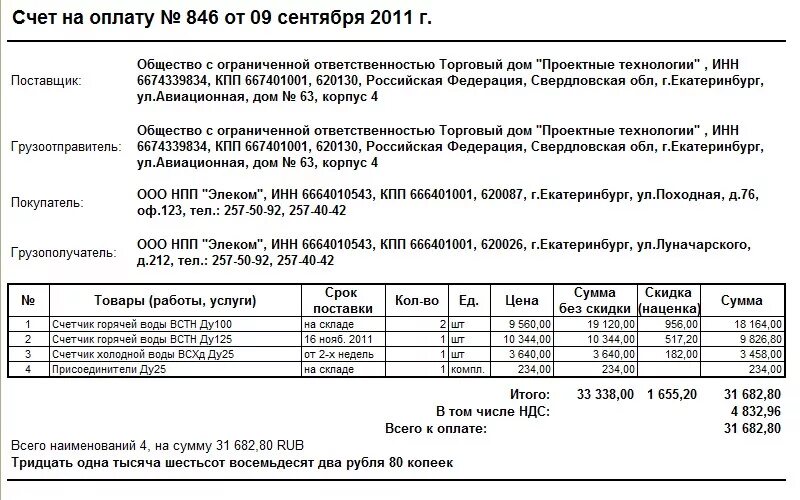 Счет на оплату № 846 от 09 сентября 2011 г.

Поставщик: Общество с ограниченной ответственностью Торговый дом "Проектные технологии" , ИНН 6674339834, КПП 667401001, 620130, Российская Федерация, Свердловская обл, г.Екатеринбург, ул.Авиационная, дом № 63, корпус 4

Грузоотправитель: Общество с ограниченной ответственностью Торговый дом "Проектные технологии" , ИНН 6674339834, КПП 667401001, 620130, Российская Федерация, Свердловская обл, г.Екатеринбург, ул.Авиационная, дом № 63, корпус 4

Покупатель: ООО НПП "Элеком", ИНН 6664010543, КПП 666401001, 620087, г.Екатеринбург, ул.Походная, д.76, оф.123, тел.: 257-50-92, 257-40-42

Грузополучатель: ООО НПП "Элеком", ИНН 6664010543, КПП 666401001, 620026, г.Екатеринбург, ул.Луначарского, д.212, тел.: 257-50-92, 257-40-42

| № | Товары (работы, услуги) | Срок поставки | Кол-во | Ед. | Цена | Сумма без скидки | Скидка (наценка) | Сумма |
|---|---|---|---|---|---|---|---|---|
| 1 | Счетчик горячей воды ВСТН Ду100 | на складе | 2 | шт | 9 560,00 | 19 120,00 | 956,00 | 18 164,00 |
| 2 | Счетчик горячей воды ВСТН Ду125 | 16 нояб. 2011 | 1 | шт | 10 344,00 | 10 344,00 | 517,20 | 9 826,80 |
| 3 | Счетчик холодной воды ВСХд Ду25 | от 2-х недель | 1 | шт | 3 640,00 | 3 640,00 | 182,00 | 3 458,00 |
| 4 | Присоединители Ду25 | на складе | 1 | компл. | 234,00 | 234,00 | | 234,00 |

Итого: 33 338,00 1 655,20 31 682,80
В том числе НДС: 4 832,96
Всего к оплате: 31 682,80

Всего наименований 4, на сумму 31 682,80 RUB
Тридцать одна тысяча шестьсот восемьдесят два рубля 80 копеек